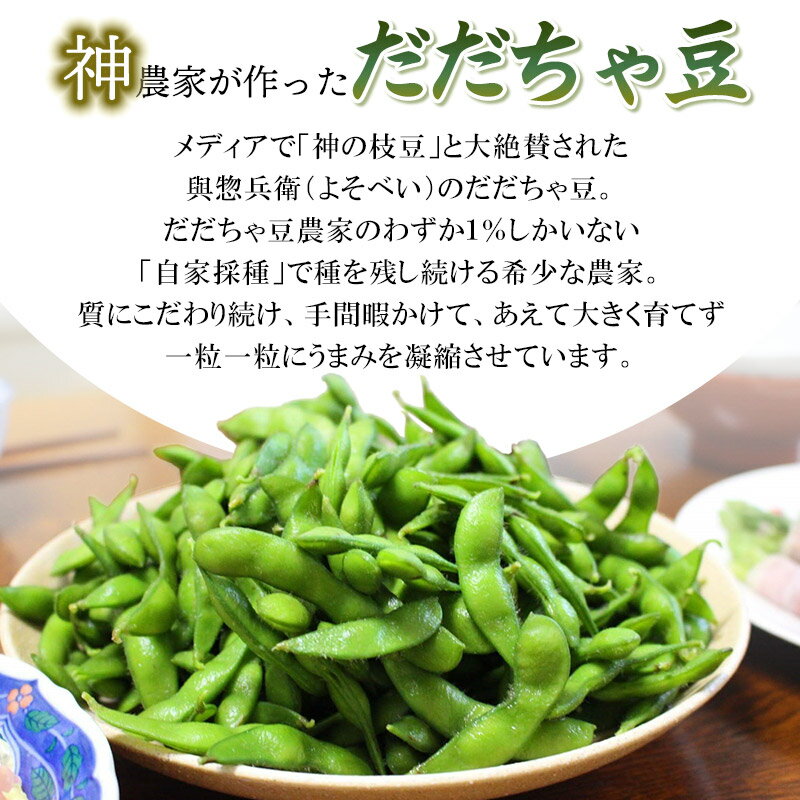 神農家が作っただだちゃ豆

メディアで「神の枝豆」と大絶賛された
與惣兵衛（よそべい）のだだちゃ豆。
だだちゃ豆農家のわずか1%しかいない
「自家採種」で種を残し続ける希少な農家。
質にこだわり続け、手間暇かけて、あえて大きく育てず
一粒一粒にうまみを凝縮させています。